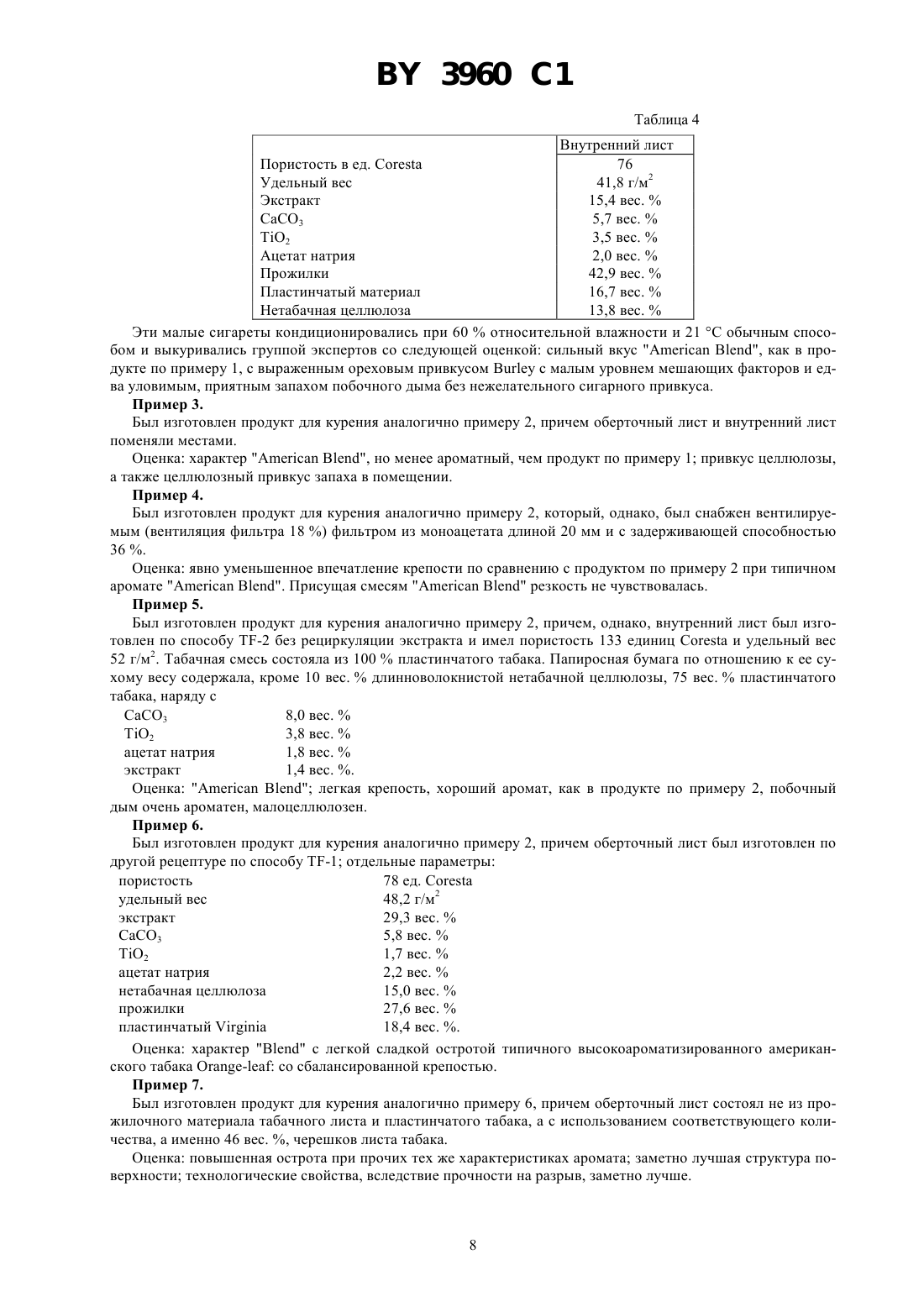 BY 3960 C1

Таблица 4

| | Внутренний лист |
|---|---|
| Пористость в ед. Coresta | 76 |
| Удельный вес | 41,8 г/м$^2$ |
| Экстракт | 15,4 вес. % |
| $CaCO_3$ | 5,7 вес. % |
| $TiO_2$ | 3,5 вес. % |
| Ацетат натрия | 2,0 вес. % |
| Прожилки | 42,9 вес. % |
| Пластинчатый материал | 16,7 вес. % |
| Нетабачная целлюлоза | 13,8 вес. % |

Эти малые сигареты кондиционировались при 60 % относительной влажности и 21 °С обычным способом и выкуривались группой экспертов со следующей оценкой: сильный вкус "American Blend", как в продукте по примеру 1, с выраженным ореховым привкусом Burley с малым уровнем мешающих факторов и едва уловимым, приятным запахом побочного дыма без нежелательного сигарного привкуса.

Пример 3.

Был изготовлен продукт для курения аналогично примеру 2, причем оберточный лист и внутренний лист поменяли местами.

Оценка: характер "American Blend", но менее ароматный, чем продукт по примеру 1; привкус целлюлозы, а также целлюлозный привкус запаха в помещении.

Пример 4.

Был изготовлен продукт для курения аналогично примеру 2, который, однако, был снабжен вентилируемым (вентиляция фильтра 18 %) фильтром из моноацетата длиной 20 мм и с задерживающей способностью 36 %.

Оценка: явно уменьшенное впечатление крепости по сравнению с продуктом по примеру 2 при типичном аромате "American Blend". Присущая смесям "American Blend" резкость не чувствовалась.

Пример 5.

Был изготовлен продукт для курения аналогично примеру 2, причем, однако, внутренний лист был изготовлен по способу TF-2 без рециркуляции экстракта и имел пористость 133 единиц Coresta и удельный вес 52 г/м$^2$. Табачная смесь состояла из 100 % пластинчатого табака. Папиросная бумага по отношению к ее сухому весу содержала, кроме 10 вес. % длинноволокнистой нетабачной целлюлозы, 75 вес. % пластинчатого табака, наряду с

| | |
|---|---|
| $CaCO_3$ | 8,0 вес. % |
| $TiO_2$ | 3,8 вес. % |
| ацетат натрия | 1,8 вес. % |
| экстракт | 1,4 вес. %. |

Оценка: "American Blend"; легкая крепость, хороший аромат, как в продукте по примеру 2, побочный дым очень ароматен, малоцеллюлозен.

Пример 6.

Был изготовлен продукт для курения аналогично примеру 2, причем оберточный лист был изготовлен по другой рецептуре по способу TF-1; отдельные параметры:

| | |
|---|---|
| пористость | 78 ед. Coresta |
| удельный вес | 48,2 г/м$^2$ |
| экстракт | 29,3 вес. % |
| $CaCO_3$ | 5,8 вес. % |
| $TiO_2$ | 1,7 вес. % |
| ацетат натрия | 2,2 вес. % |
| нетабачная целлюлоза | 15,0 вес. % |
| прожилки | 27,6 вес. % |
| пластинчатый Virginia | 18,4 вес. %. |

Оценка: характер "Blend" с легкой сладкой остротой типичного высокоароматизированного американского табака Orange-leaf: со сбалансированной крепостью.

Пример 7.

Был изготовлен продукт для курения аналогично примеру 6, причем оберточный лист состоял не из прожилочного материала табачного листа и пластинчатого табака, а с использованием соответствующего количества, а именно 46 вес. %, черешков листа табака.

Оценка: повышенная острота при прочих тех же характеристиках аромата; заметно лучшая структура поверхности; технологические свойства, вследствие прочности на разрыв, заметно лучше.

8